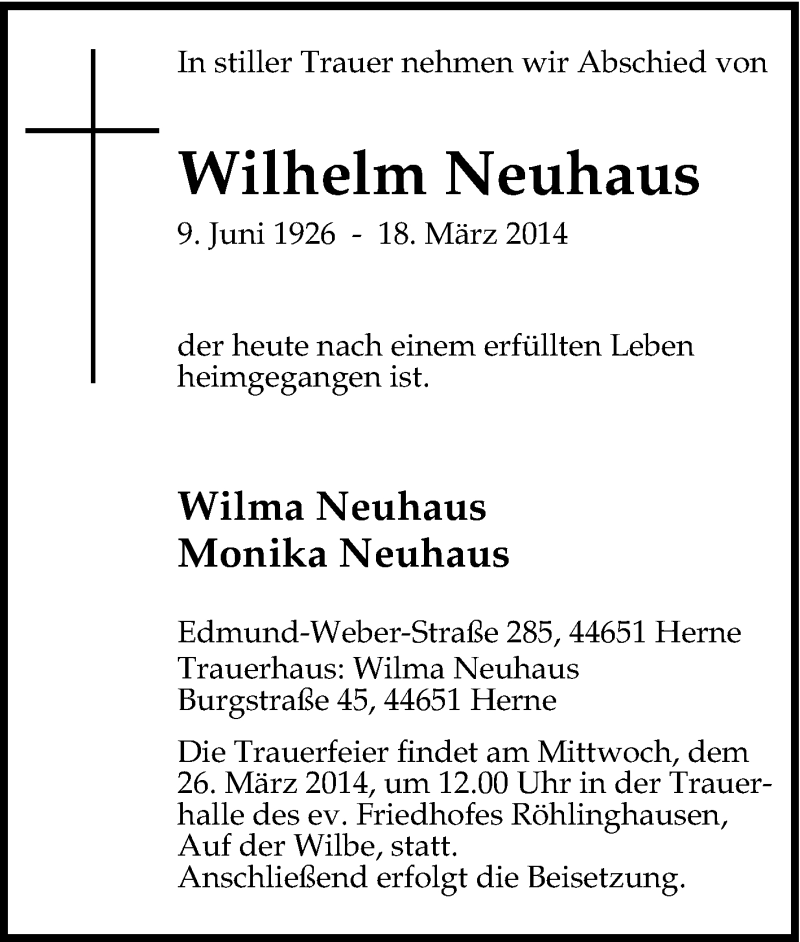 In stiller Trauer nehmen wir Abschied von

Wilhelm Neuhaus
9. Juni 1926 - 18. März 2014

der heute nach einem erfüllten Leben heimgegangen ist.

Wilma Neuhaus
Monika Neuhaus

Edmund-Weber-Straße 285, 44651 Herne
Trauerhaus: Wilma Neuhaus
Burgstraße 45, 44651 Herne

Die Trauerfeier findet am Mittwoch, dem 26. März 2014, um 12.00 Uhr in der Trauerhalle des ev. Friedhofes Röhlinghausen, Auf der Wilbe, statt.
Anschließend erfolgt die Beisetzung.